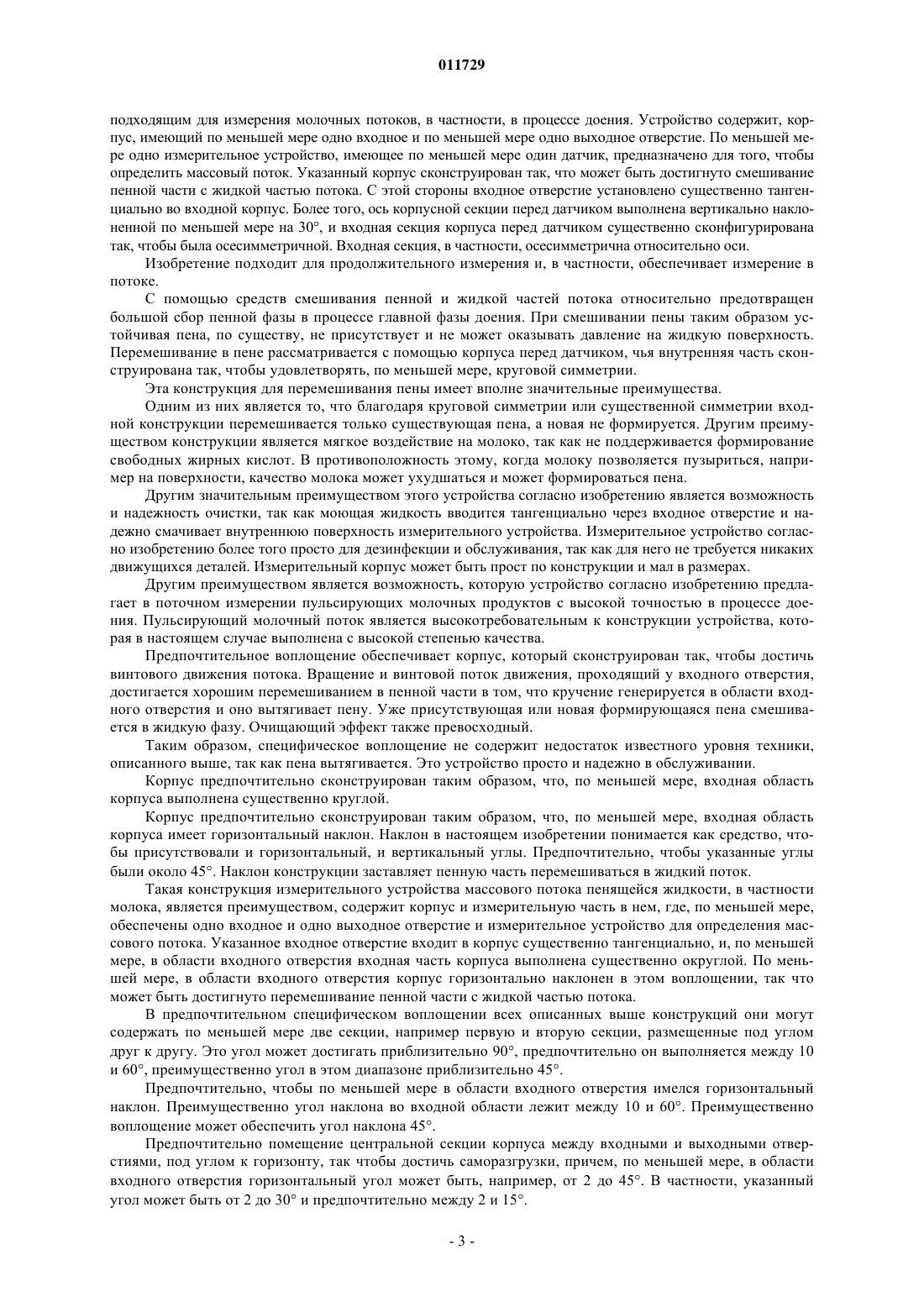 011729

подходящим для измерения молочных потоков, в частности, в процессе доения. Устройство содержит, корпус, имеющий по меньшей мере одно входное и по меньшей мере одно выходное отверстие. По меньшей мере одно измерительное устройство, имеющее по меньшей мере один датчик, предназначено для того, чтобы определить массовый поток. Указанный корпус сконструирован так, что может быть достигнуто смешивание пенной части с жидкой частью потока. С этой стороны входное отверстие установлено существенно тангенциально во входной корпус. Более того, ось корпусной секции перед датчиком выполнена вертикально наклоненной по меньшей мере на 30°, и входная секция корпуса перед датчиком существенно сконфигурирована так, чтобы была осесимметричной. Входная секция, в частности, осесимметрична относительно оси.

Изобретение подходит для продолжительного измерения и, в частности, обеспечивает измерение в потоке.

С помощью средств смешивания пенной и жидкой частей потока относительно предотвращен большой сбор пенной фазы в процессе главной фазы доения. При смешивании пены таким образом устойчивая пена, по существу, не присутствует и не может оказывать давление на жидкую поверхность. Перемешивание в пене рассматривается с помощью корпуса перед датчиком, чья внутренняя часть сконструирована так, чтобы удовлетворять, по меньшей мере, круговой симметрии.

Эта конструкция для перемешивания пены имеет вполне значительные преимущества.

Одним из них является то, что благодаря круговой симметрии или существенной симметрии входной конструкции перемешивается только существующая пена, а новая не формируется. Другим преимуществом конструкции является мягкое воздействие на молоко, так как не поддерживается формирование свободных жирных кислот. В противоположность этому, когда молоку позволяется пузыриться, например на поверхности, качество молока может ухудшаться и может формироваться пена.

Другим значительным преимуществом этого устройства согласно изобретению является возможность и надежность очистки, так как моющая жидкость вводится тангенциально через входное отверстие и надежно смачивает внутреннюю поверхность измерительного устройства. Измерительное устройство согласно изобретению более того просто для дезинфекции и обслуживания, так как для него не требуется никаких движущихся деталей. Измерительный корпус может быть прост по конструкции и мал в размерах.

Другим преимуществом является возможность, которую устройство согласно изобретению предлагает в поточном измерении пульсирующих молочных продуктов с высокой точностью в процессе доения. Пульсирующий молочный поток является высокотребовательным к конструкции устройства, которая в настоящем случае выполнена с высокой степенью качества.

Предпочтительное воплощение обеспечивает корпус, который сконструирован так, чтобы достичь винтового движения потока. Вращение и винтовой поток движения, проходящий у входного отверстия, достигается хорошим перемешиванием в пенной части в том, что кручение генерируется в области входного отверстия и оно вытягивает пену. Уже присутствующая или новая формирующаяся пена смешивается в жидкую фазу. Очищающий эффект также превосходный.

Таким образом, специфическое воплощение не содержит недостаток известного уровня техники, описанного выше, так как пена вытягивается. Это устройство просто и надежно в обслуживании.

Корпус предпочтительно сконструирован таким образом, что, по меньшей мере, входная область корпуса выполнена существенно круглой.

Корпус предпочтительно сконструирован таким образом, что, по меньшей мере, входная область корпуса имеет горизонтальный наклон. Наклон в настоящем изобретении понимается как средство, чтобы присутствовали и горизонтальный, и вертикальный углы. Предпочтительно, чтобы указанные углы были около 45°. Наклон конструкции заставляет пенную часть перемешиваться в жидкий поток.

Такая конструкция измерительного устройства массового потока пенящейся жидкости, в частности молока, является преимуществом, содержит корпус и измерительную часть в нем, где, по меньшей мере, обеспечены одно входное и одно выходное отверстие и измерительное устройство для определения массового потока. Указанное входное отверстие входит в корпус существенно тангенциально, и, по меньшей мере, в области входного отверстия входная часть корпуса выполнена существенно округлой. По меньшей мере, в области входного отверстия корпус горизонтально наклонен в этом воплощении, так что может быть достигнуто перемешивание пенной части с жидкой частью потока.

В предпочтительном специфическом воплощении всех описанных выше конструкций они могут содержать по меньшей мере две секции, например первую и вторую секции, размещенные под углом друг к другу. Это угол может достигать приблизительно 90°, предпочтительно он выполняется между 10 и 60°, преимущественно угол в этом диапазоне приблизительно 45°.

Предпочтительно, чтобы по меньшей мере в области входного отверстия имелся горизонтальный наклон. Преимущественно угол наклона во входной области лежит между 10 и 60°. Преимущественно воплощение может обеспечить угол наклона 45°.

Предпочтительно помещение центральной секции корпуса между входными и выходными отверстиями, под углом к горизонту, так чтобы достичь саморазгрузки, причем, по меньшей мере, в области входного отверстия горизонтальный угол может быть, например, от 2 до 45°. В частности, указанный угол может быть от 2 до 30° и предпочтительно между 2 и 15°.

- 3 -